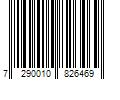 7 290010 826469